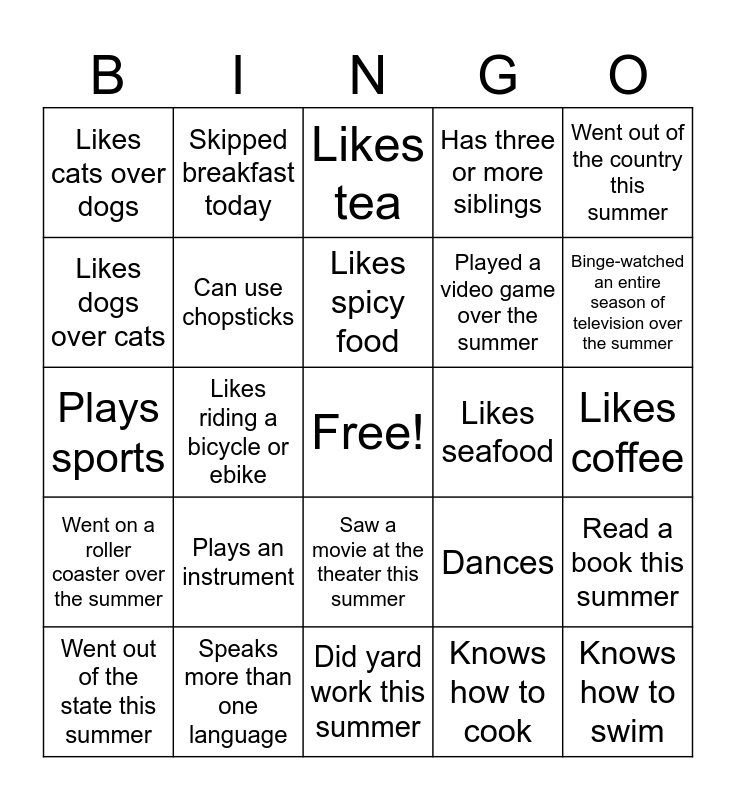 | B | I | N | G | O |
|---|---|---|---|---|
| Likes cats over dogs | Skipped breakfast today | Likes tea | Has three or more siblings | Went out of the country this summer |
| Likes dogs over cats | Can use chopsticks | Likes spicy food | Played a video game over the summer | Binge-watched an entire season of television over the summer |
| Plays sports | Likes riding a bicycle or ebike | Free! | Likes seafood | Likes coffee |
| Went on a roller coaster over the summer | Plays an instrument | Saw a movie at the theater this summer | Dances | Read a book this summer |
| Went out of the state this summer | Speaks more than one language | Did yard work this summer | Knows how to cook | Knows how to swim |